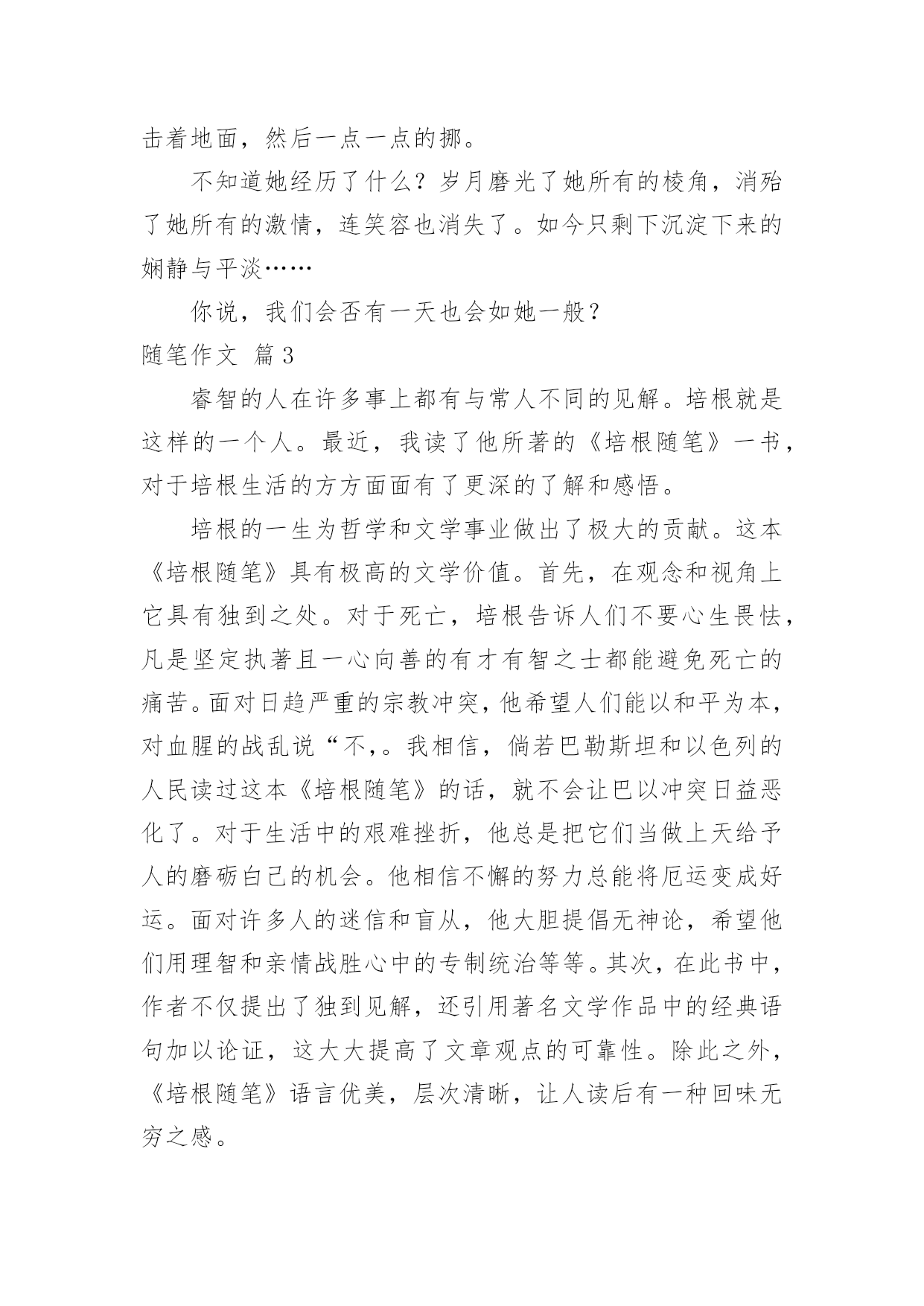 击着地面，然后一点一点的挪。

不知道她经历了什么？岁月磨光了她所有的棱角，消殆了她所有的激情，连笑容也消失了。如今只剩下沉淀下来的娴静与平淡……

你说，我们会否有一天也会如她一般？

随笔作文 篇3

睿智的人在许多事上都有与常人不同的见解。培根就是这样的一个人。最近，我读了他所著的《培根随笔》一书，对于培根生活的方方面面有了更深的了解和感悟。

培根的一生为哲学和文学事业做出了极大的贡献。这本《培根随笔》具有极高的文学价值。首先，在观念和视角上它具有独到之处。对于死亡，培根告诉人们不要心生畏怯，凡是坚定执著且一心向善的有才有智之士都能避免死亡的痛苦。面对日趋严重的宗教冲突，他希望人们能以和平为本，对血腥的战乱说“不,。我相信，倘若巴勒斯坦和以色列的人民读过这本《培根随笔》的话，就不会让巴以冲突日益恶化了。对于生活中的艰难挫折，他总是把它们当做上天给予人的磨砺白己的机会。他相信不懈的努力总能将厄运变成好运。面对许多人的迷信和盲从，他大胆提倡无神论，希望他们用理智和亲情战胜心中的专制统治等等。其次，在此书中，作者不仅提出了独到见解，还引用著名文学作品中的经典语句加以论证，这大大提高了文章观点的可靠性。除此之外，《培根随笔》语言优美，层次清晰，让人读后有一种回味无穷之感。